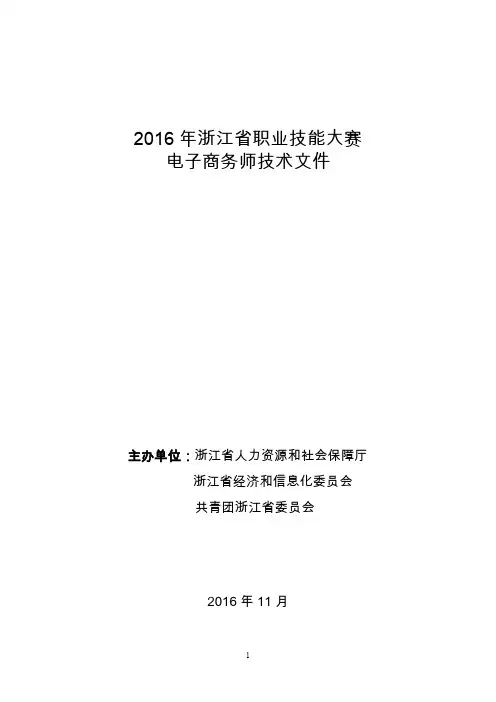 2016 年浙江省职业技能大赛
电子商务师技术文件

主办单位：浙江省人力资源和社会保障厅
浙江省经济和信息化委员会
共青团浙江省委员会

2016 年 11 月

1